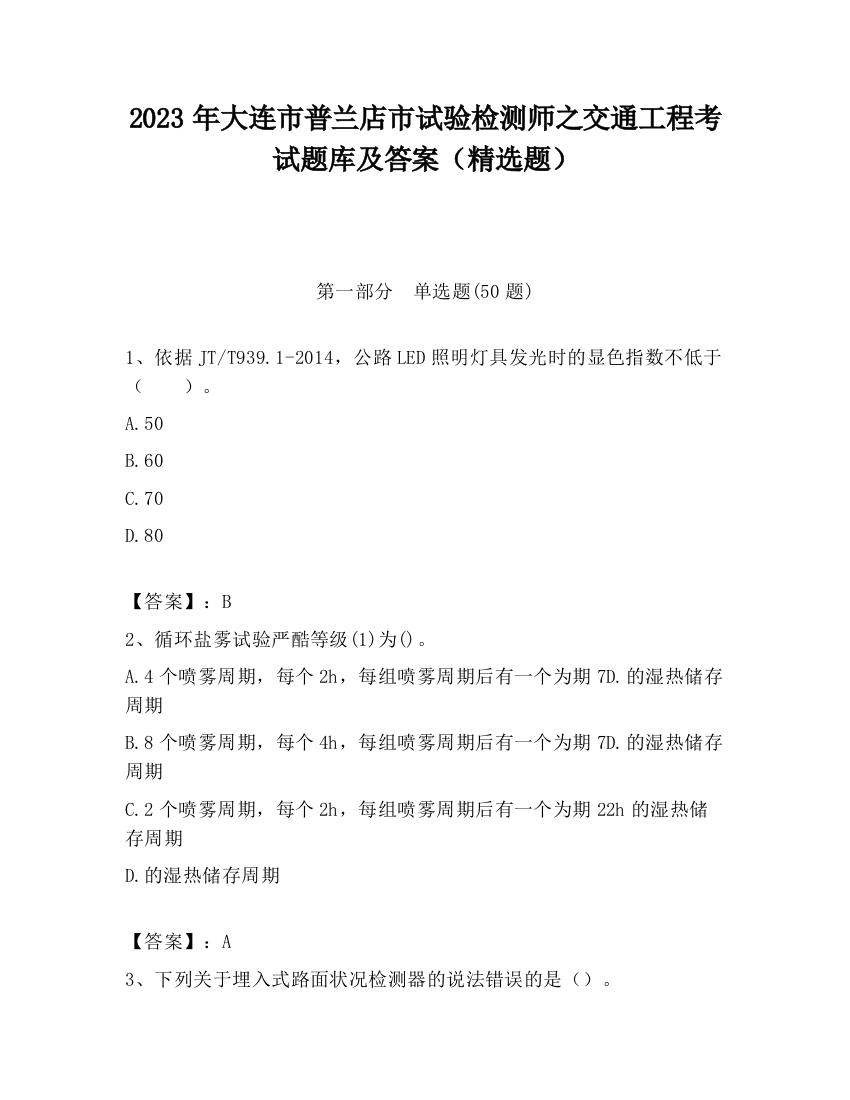 2023 年大连市普兰店市试验检测师之交通工程考试题库及答案（精选题）

第一部分　单选题(50 题)

1、依据 JT/T939.1-2014，公路 LED 照明灯具发光时的显色指数不低于（　　）。

A.50

B.60

C.70

D.80

【答案】：B

2、循环盐雾试验严酷等级(1)为()。

A.4 个喷雾周期，每个 2h，每组喷雾周期后有一个为期 7D.的湿热储存周期

B.8 个喷雾周期，每个 4h，每组喷雾周期后有一个为期 7D.的湿热储存周期

C.2 个喷雾周期，每个 2h，每组喷雾周期后有一个为期 22h 的湿热储存周期

D.的湿热储存周期

【答案】：A

3、下列关于埋入式路面状况检测器的说法错误的是（）。